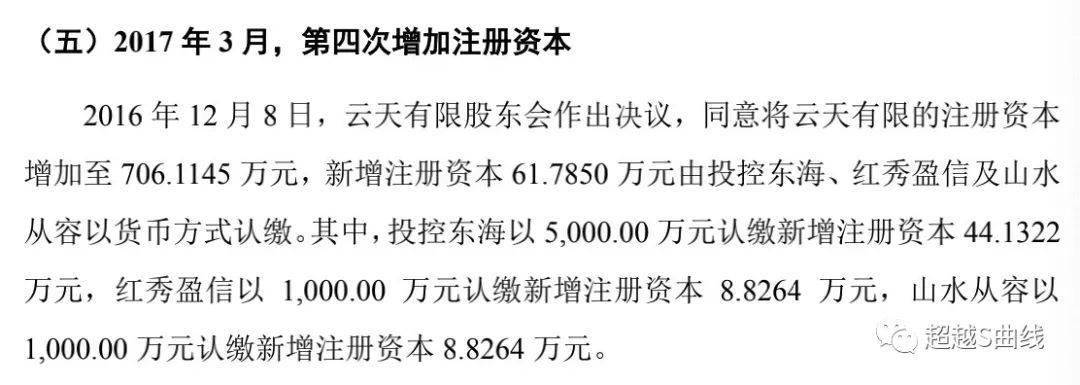 （五）2017 年 3 月，第四次增加注册资本

2016 年 12 月 8 日，云天有限股东会作出决议，同意将云天有限的注册资本增加至 706.1145 万元，新增注册资本 61.7850 万元由投控东海、红秀盈信及山水从容以货币方式认缴。其中，投控东海以 5,000.00 万元认缴新增注册资本 44.1322 万元，红秀盈信以 1,000.00 万元认缴新增注册资本 8.8264 万元，山水从容以 1,000.00 万元认缴新增注册资本 8.8264 万元。

超越S曲线